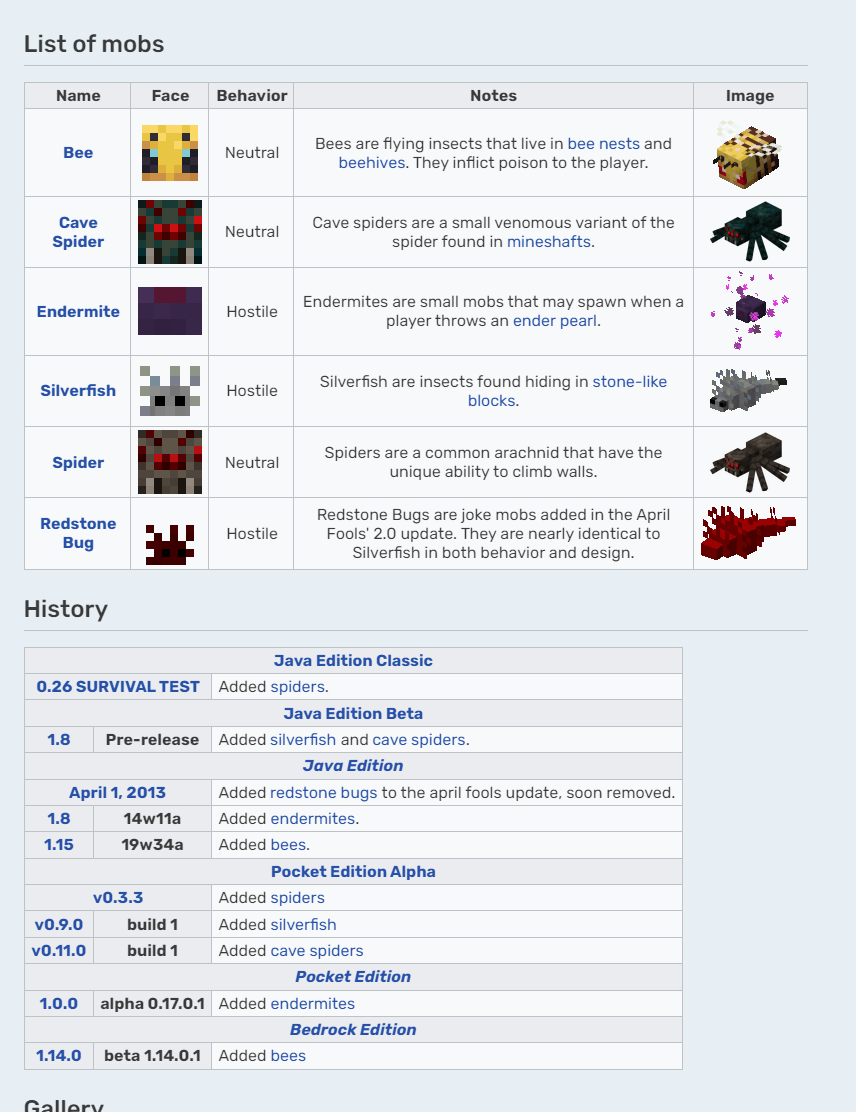 List of mobs

| Name | Face | Behavior | Notes | Image |
|---|---|---|---|---|
| Bee | | Neutral | Bees are flying insects that live in bee nests and beehives. They inflict poison to the player. | |
| Cave Spider | | Neutral | Cave spiders are a small venomous variant of the spider found in mineshafts. | |
| Endermite | | Hostile | Endermites are small mobs that may spawn when a player throws an ender pearl. | |
| Silverfish | | Hostile | Silverfish are insects found hiding in stone-like blocks. | |
| Spider | | Neutral | Spiders are a common arachnid that have the unique ability to climb walls. | |
| Redstone Bug | | Hostile | Redstone Bugs are joke mobs added in the April Fools' 2.0 update. They are nearly identical to Silverfish in both behavior and design. | |

History

| Java Edition Classic | | |
|---|---|---|
| 0.26 SURVIVAL TEST | | Added spiders. |
| Java Edition Beta | | |
| 1.8 | Pre-release | Added silverfish and cave spiders. |
| Java Edition | | |
| April 1, 2013 | | Added redstone bugs to the april fools update, soon removed. |
| 1.8 | 14w11a | Added endermites. |
| 1.15 | 19w34a | Added bees. |
| Pocket Edition Alpha | | |
| v0.3.3 | | Added spiders |
| v0.9.0 | build 1 | Added silverfish |
| v0.11.0 | build 1 | Added cave spiders |
| Pocket Edition | | |
| 1.0.0 | alpha 0.17.0.1 | Added endermites |
| Bedrock Edition | | |
| 1.14.0 | beta 1.14.0.1 | Added bees |

Gallery